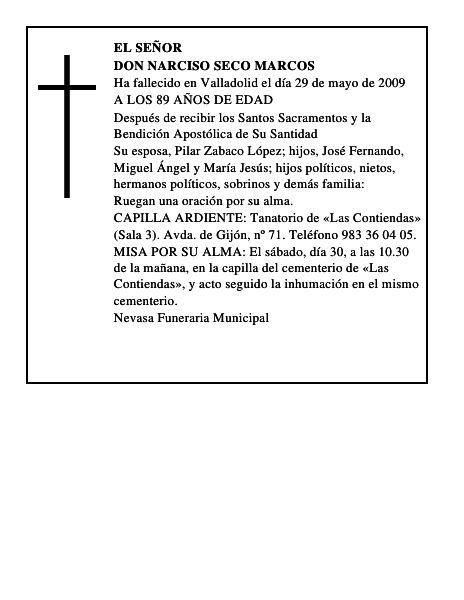 EL SEÑOR
DON NARCISO SECO MARCOS
Ha fallecido en Valladolid el día 29 de mayo de 2009
A LOS 89 AÑOS DE EDAD
Después de recibir los Santos Sacramentos y la Bendición Apostólica de Su Santidad
Su esposa, Pilar Zabaco López; hijos, José Fernando, Miguel Ángel y María Jesús; hijos políticos, nietos, hermanos políticos, sobrinos y demás familia:
Ruegan una oración por su alma.
CAPILLA ARDIENTE: Tanatorio de «Las Contiendas» (Sala 3). Avda. de Gijón, nº 71. Teléfono 983 36 04 05.
MISA POR SU ALMA: El sábado, día 30, a las 10.30 de la mañana, en la capilla del cementerio de «Las Contiendas», y acto seguido la inhumación en el mismo cementerio.
Nevasa Funeraria Municipal